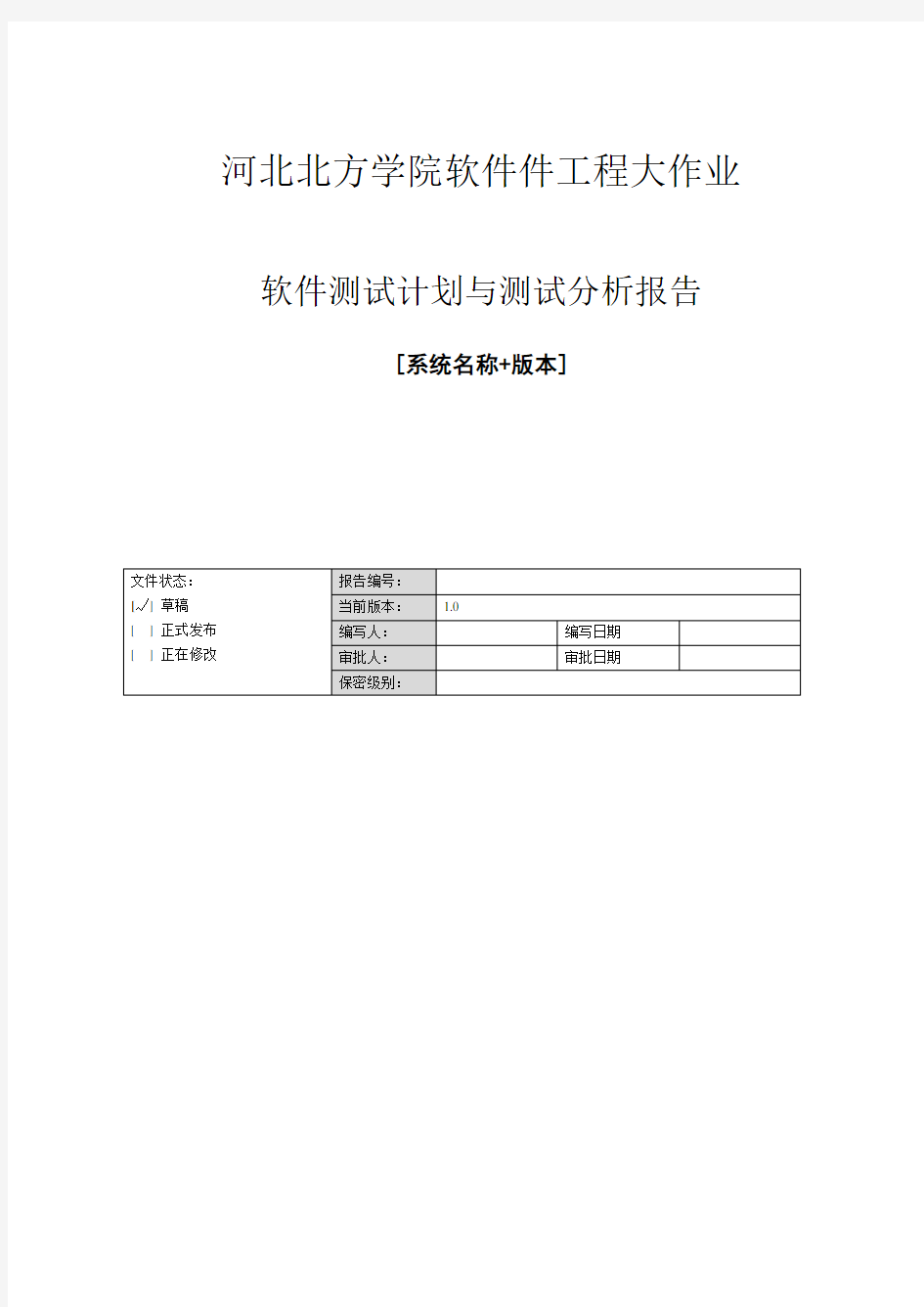 河北北方学院软件件工程大作业

软件测试计划与测试分析报告

[系统名称+版本]

| 文件状态：<br>[√] 草稿<br>[ ] 正式发布<br>[ ] 正在修改 | 报告编号： | | | |
|---|---|---|---|---|
| | 当前版本： | 1.0 | | |
| | 编写人： | | 编写日期 | |
| | 审批人： | | 审批日期 | |
| | 保密级别： | | | |